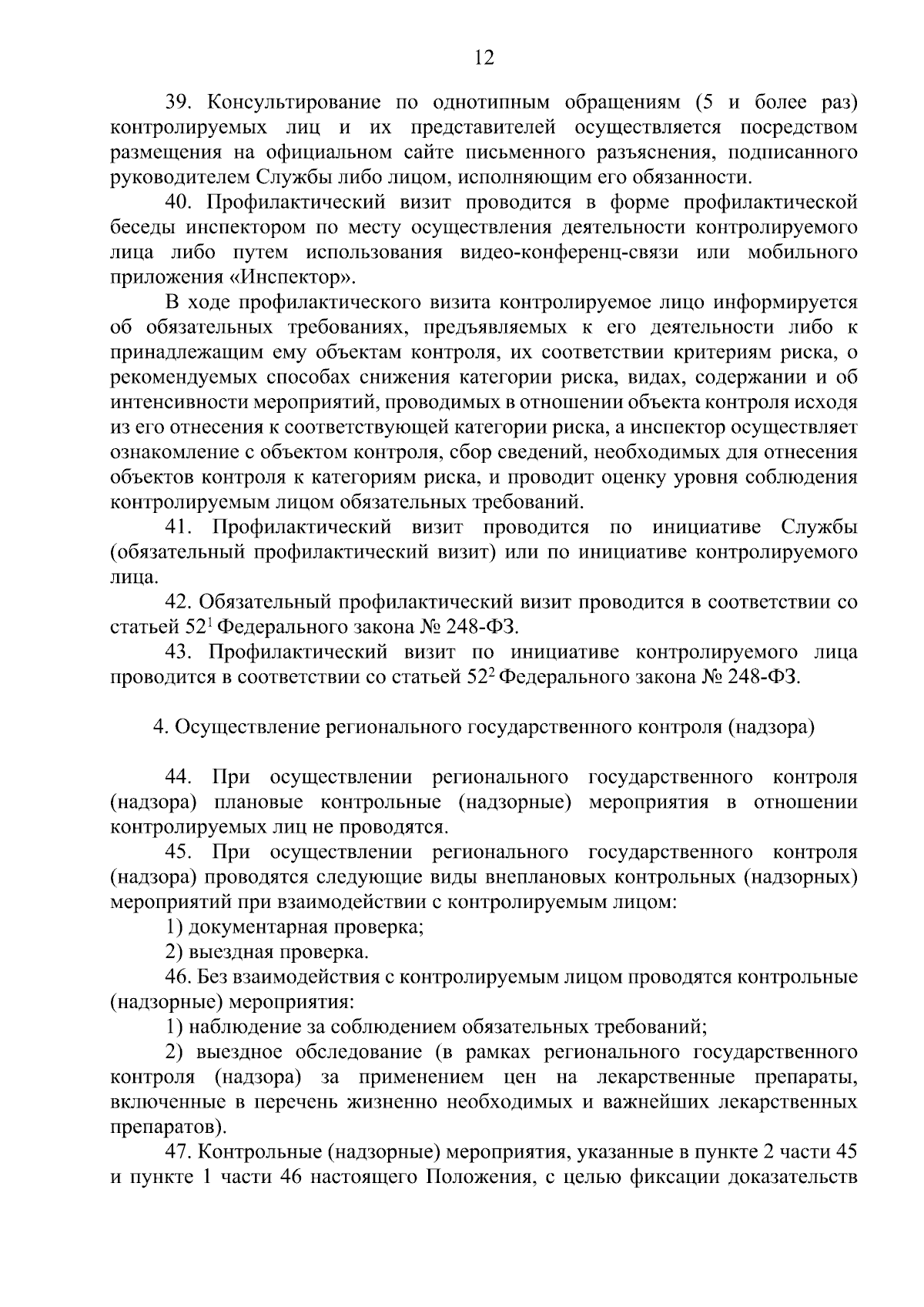 12

39. Консультирование по однотипным обращениям (5 и более раз) контролируемых лиц и их представителей осуществляется посредством размещения на официальном сайте письменного разъяснения, подписанного руководителем Службы либо лицом, исполняющим его обязанности.

40. Профилактический визит проводится в форме профилактической беседы инспектором по месту осуществления деятельности контролируемого лица либо путем использования видео-конференц-связи или мобильного приложения «Инспектор».

В ходе профилактического визита контролируемое лицо информируется об обязательных требованиях, предъявляемых к его деятельности либо к принадлежащим ему объектам контроля, их соответствии критериям риска, о рекомендуемых способах снижения категории риска, видах, содержании и об интенсивности мероприятий, проводимых в отношении объекта контроля исходя из его отнесения к соответствующей категории риска, а инспектор осуществляет ознакомление с объектом контроля, сбор сведений, необходимых для отнесения объектов контроля к категориям риска, и проводит оценку уровня соблюдения контролируемым лицом обязательных требований.

41. Профилактический визит проводится по инициативе Службы (обязательный профилактический визит) или по инициативе контролируемого лица.

42. Обязательный профилактический визит проводится в соответствии со статьей $52^1$ Федерального закона № 248-ФЗ.

43. Профилактический визит по инициативе контролируемого лица проводится в соответствии со статьей $52^2$ Федерального закона № 248-ФЗ.

4. Осуществление регионального государственного контроля (надзора)

44. При осуществлении регионального государственного контроля (надзора) плановые контрольные (надзорные) мероприятия в отношении контролируемых лиц не проводятся.

45. При осуществлении регионального государственного контроля (надзора) проводятся следующие виды внеплановых контрольных (надзорных) мероприятий при взаимодействии с контролируемым лицом:

1) документарная проверка;

2) выездная проверка.

46. Без взаимодействия с контролируемым лицом проводятся контрольные (надзорные) мероприятия:

1) наблюдение за соблюдением обязательных требований;

2) выездное обследование (в рамках регионального государственного контроля (надзора) за применением цен на лекарственные препараты, включенные в перечень жизненно необходимых и важнейших лекарственных препаратов).

47. Контрольные (надзорные) мероприятия, указанные в пункте 2 части 45 и пункте 1 части 46 настоящего Положения, с целью фиксации доказательств